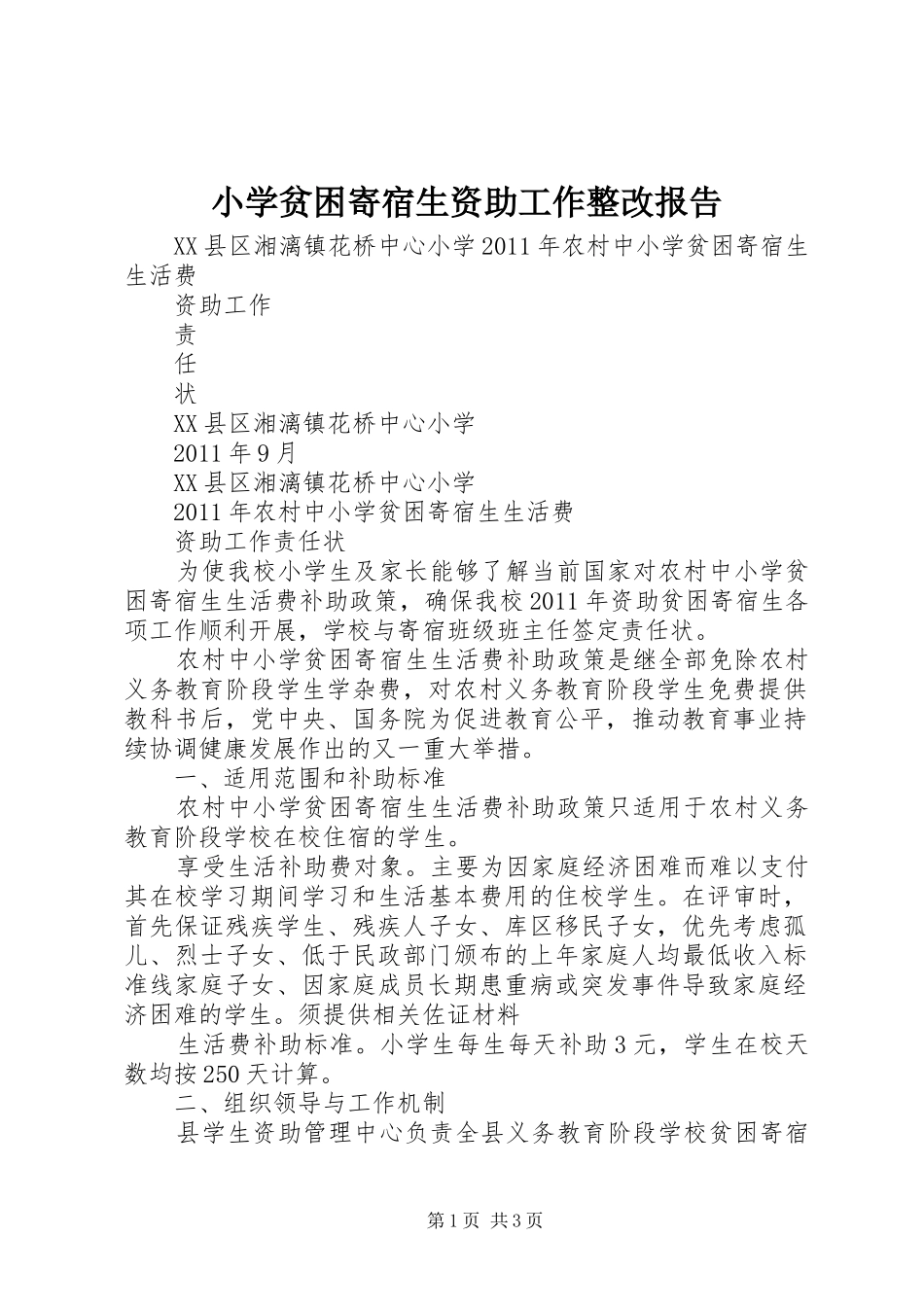 小学贫困寄宿生资助工作整改报告

XX县区湘漓镇花桥中心小学2011年农村中小学贫困寄宿生生活费

资助工作

责

任

状

XX县区湘漓镇花桥中心小学

2011年9月

XX县区湘漓镇花桥中心小学

2011年农村中小学贫困寄宿生生活费

资助工作责任状

为使我校小学生及家长能够了解当前国家对农村中小学贫困寄宿生生活费补助政策，确保我校2011年资助贫困寄宿生各项工作顺利开展，学校与寄宿班级班主任签定责任状。

农村中小学贫困寄宿生生活费补助政策是继全部免除农村义务教育阶段学生学杂费，对农村义务教育阶段学生免费提供教科书后，党中央、国务院为促进教育公平，推动教育事业持续协调健康发展作出的又一重大举措。

一、适用范围和补助标准

农村中小学贫困寄宿生生活费补助政策只适用于农村义务教育阶段学校在校住宿的学生。

享受生活补助费对象。主要为因家庭经济困难而难以支付其在校学习期间学习和生活基本费用的住校学生。在评审时，首先保证残疾学生、残疾人子女、库区移民子女，优先考虑孤儿、烈士子女、低于民政部门颁布的上年家庭人均最低收入标准线家庭子女、因家庭成员长期患重病或突发事件导致家庭经济困难的学生。须提供相关佐证材料

生活费补助标准。小学生每生每天补助3元，学生在校天数均按250天计算。

二、组织领导与工作机制

县学生资助管理中心负责全县义务教育阶段学校贫困寄宿

第1页 共3页